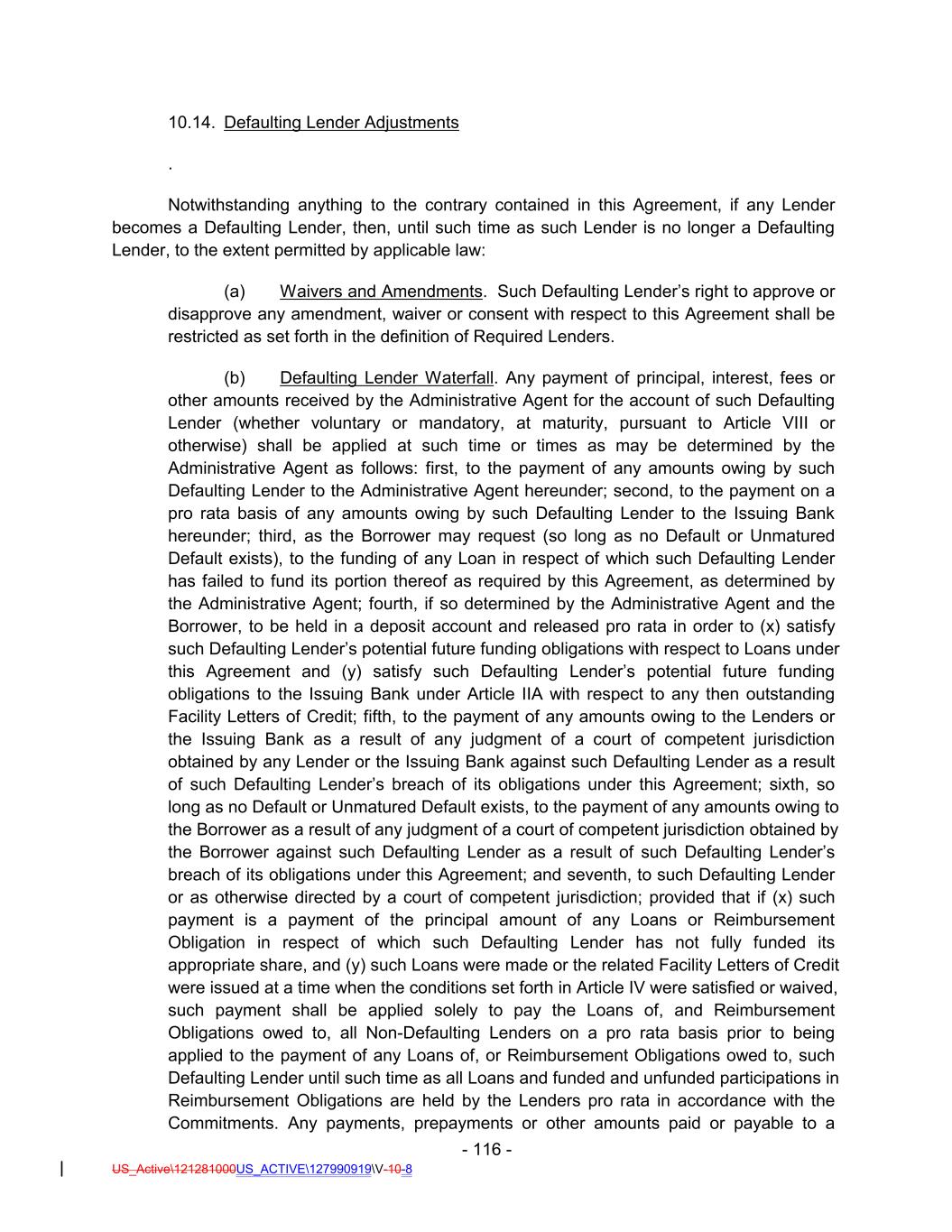 10.14. Defaulting Lender Adjustments

.

Notwithstanding anything to the contrary contained in this Agreement, if any Lender becomes a Defaulting Lender, then, until such time as such Lender is no longer a Defaulting Lender, to the extent permitted by applicable law:

(a) Waivers and Amendments. Such Defaulting Lender's right to approve or disapprove any amendment, waiver or consent with respect to this Agreement shall be restricted as set forth in the definition of Required Lenders.

(b) Defaulting Lender Waterfall. Any payment of principal, interest, fees or other amounts received by the Administrative Agent for the account of such Defaulting Lender (whether voluntary or mandatory, at maturity, pursuant to Article VIII or otherwise) shall be applied at such time or times as may be determined by the Administrative Agent as follows: first, to the payment of any amounts owing by such Defaulting Lender to the Administrative Agent hereunder; second, to the payment on a pro rata basis of any amounts owing by such Defaulting Lender to the Issuing Bank hereunder; third, as the Borrower may request (so long as no Default or Unmatured Default exists), to the funding of any Loan in respect of which such Defaulting Lender has failed to fund its portion thereof as required by this Agreement, as determined by the Administrative Agent; fourth, if so determined by the Administrative Agent and the Borrower, to be held in a deposit account and released pro rata in order to (x) satisfy such Defaulting Lender's potential future funding obligations with respect to Loans under this Agreement and (y) satisfy such Defaulting Lender's potential future funding obligations to the Issuing Bank under Article IIA with respect to any then outstanding Facility Letters of Credit; fifth, to the payment of any amounts owing to the Lenders or the Issuing Bank as a result of any judgment of a court of competent jurisdiction obtained by any Lender or the Issuing Bank against such Defaulting Lender as a result of such Defaulting Lender's breach of its obligations under this Agreement; sixth, so long as no Default or Unmatured Default exists, to the payment of any amounts owing to the Borrower as a result of any judgment of a court of competent jurisdiction obtained by the Borrower against such Defaulting Lender as a result of such Defaulting Lender's breach of its obligations under this Agreement; and seventh, to such Defaulting Lender or as otherwise directed by a court of competent jurisdiction; provided that if (x) such payment is a payment of the principal amount of any Loans or Reimbursement Obligation in respect of which such Defaulting Lender has not fully funded its appropriate share, and (y) such Loans were made or the related Facility Letters of Credit were issued at a time when the conditions set forth in Article IV were satisfied or waived, such payment shall be applied solely to pay the Loans of, and Reimbursement Obligations owed to, all Non-Defaulting Lenders on a pro rata basis prior to being applied to the payment of any Loans of, or Reimbursement Obligations owed to, such Defaulting Lender until such time as all Loans and funded and unfunded participations in Reimbursement Obligations are held by the Lenders pro rata in accordance with the Commitments. Any payments, prepayments or other amounts paid or payable to a

- 116 -

US_Active\121281000US_ACTIVE\127990919\V-10-8